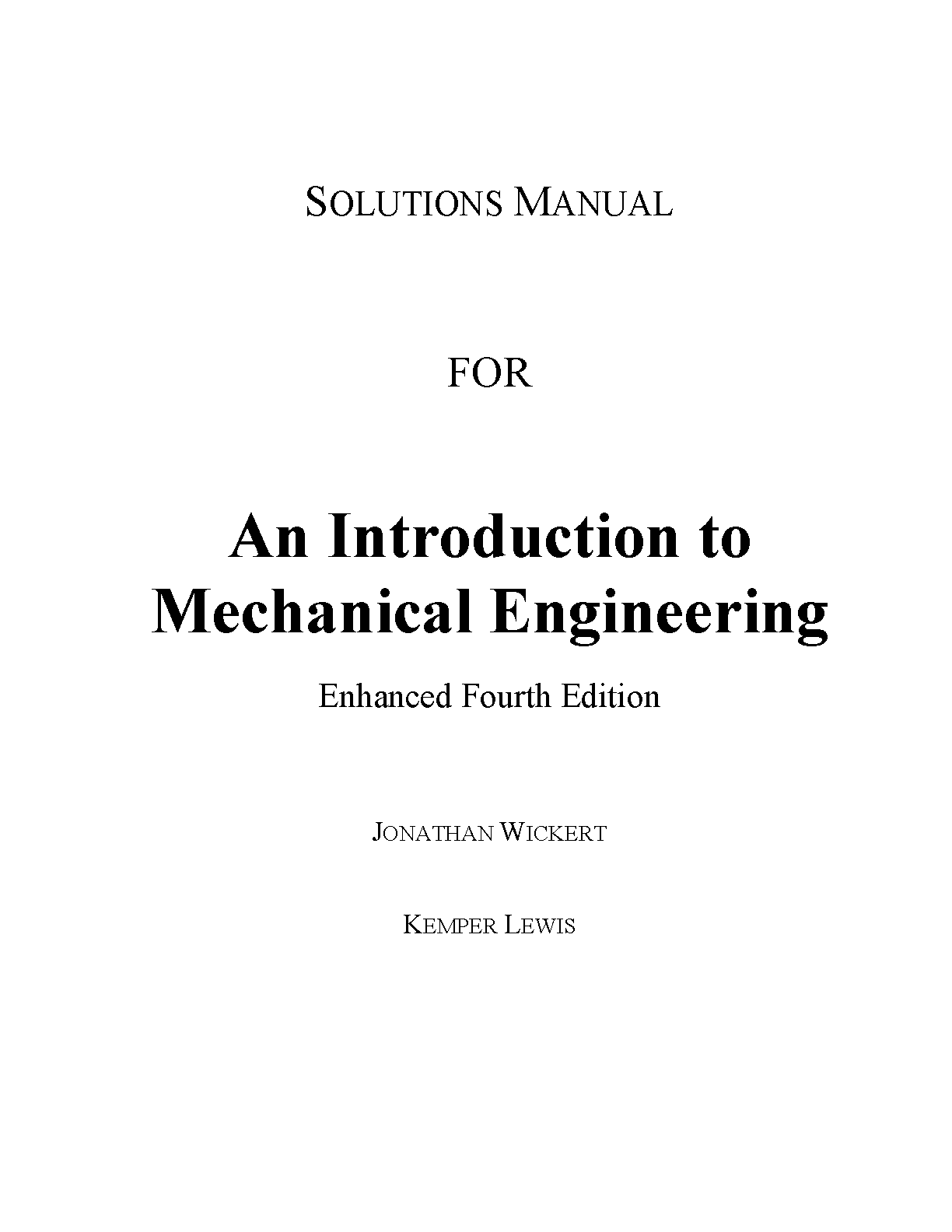 SOLUTIONS MANUAL

FOR

An Introduction to Mechanical Engineering

Enhanced Fourth Edition

JONATHAN WICKERT

KEMPER LEWIS